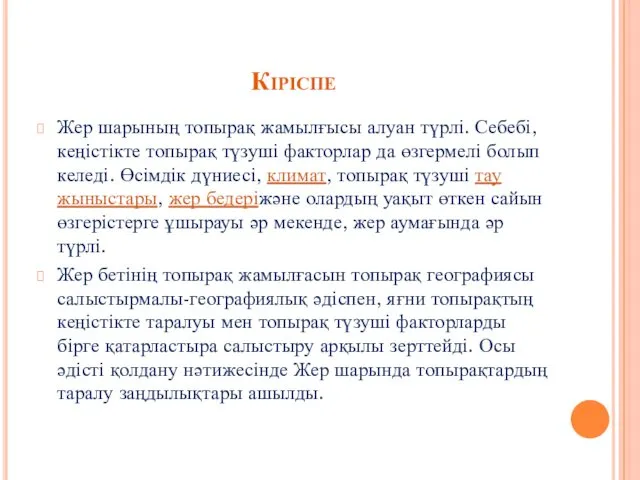 Кіріспе

Жер шарының топырақ жамылғысы алуан түрлі. Себебі, кеңістікте топырақ түзуші факторлар да өзгермелі болып келеді. Өсімдік дүниесі, климат, топырақ түзуші тау жыныстары, жер бедеріжәне олардың уақыт өткен сайын өзгерістерге ұшырауы әр мекенде, жер аумағында әр түрлі.

Жер бетінің топырақ жамылғасын топырақ географиясы салыстырмалы-географиялық әдіспен, яғни топырақтың кеңістікте таралуы мен топырақ түзуші факторларды бірге қатарластыра салыстыру арқылы зерттейді. Осы әдісті қолдану нәтижесінде Жер шарында топырақтардың таралу заңдылықтары ашылды.